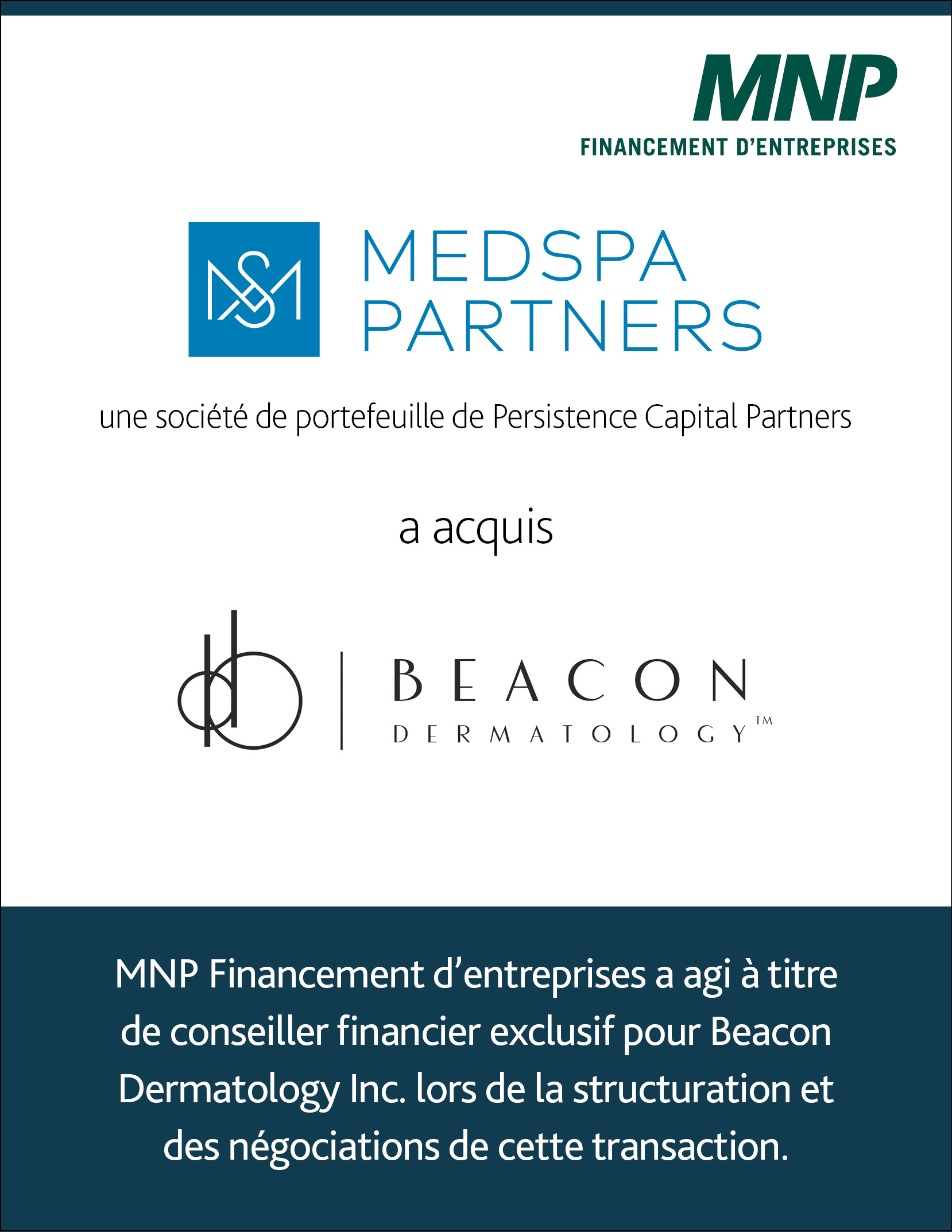 MNP
FINANCEMENT D'ENTREPRISES

MEDSPA
PARTNERS

une société de portefeuille de Persistence Capital Partners

a acquis

BEACON
DERMATOLOGY™

MNP Financement d'entreprises a agi à titre de conseiller financier exclusif pour Beacon Dermatology Inc. lors de la structuration et des négociations de cette transaction.